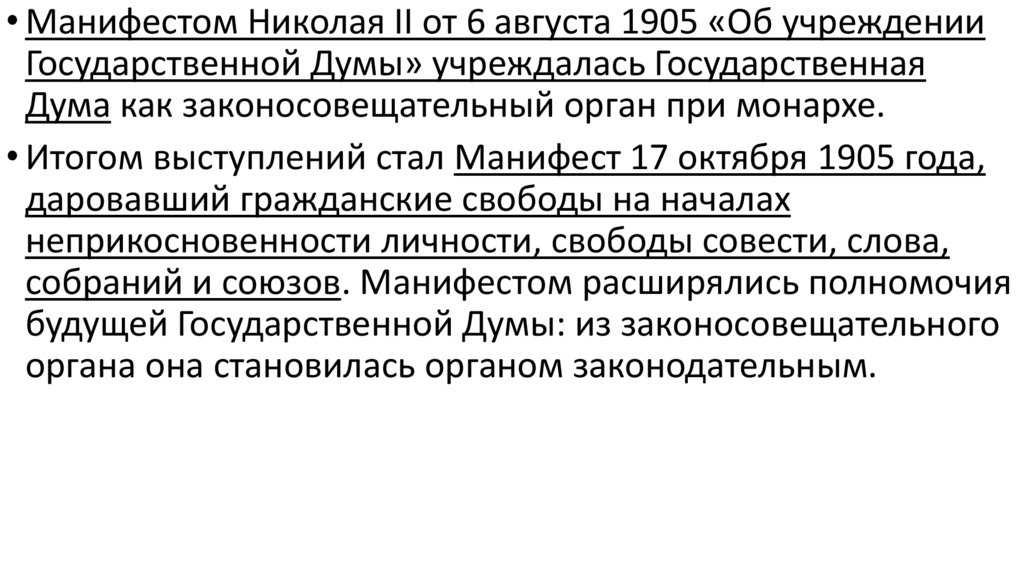 • Манифестом Николая II от 6 августа 1905 «Об учреждении Государственной Думы» учреждалась Государственная Дума как законосовещательный орган при монархе.

• Итогом выступлений стал Манифест 17 октября 1905 года, даровавший гражданские свободы на началах неприкосновенности личности, свободы совести, слова, собраний и союзов. Манифестом расширялись полномочия будущей Государственной Думы: из законосовещательного органа она становилась органом законодательным.